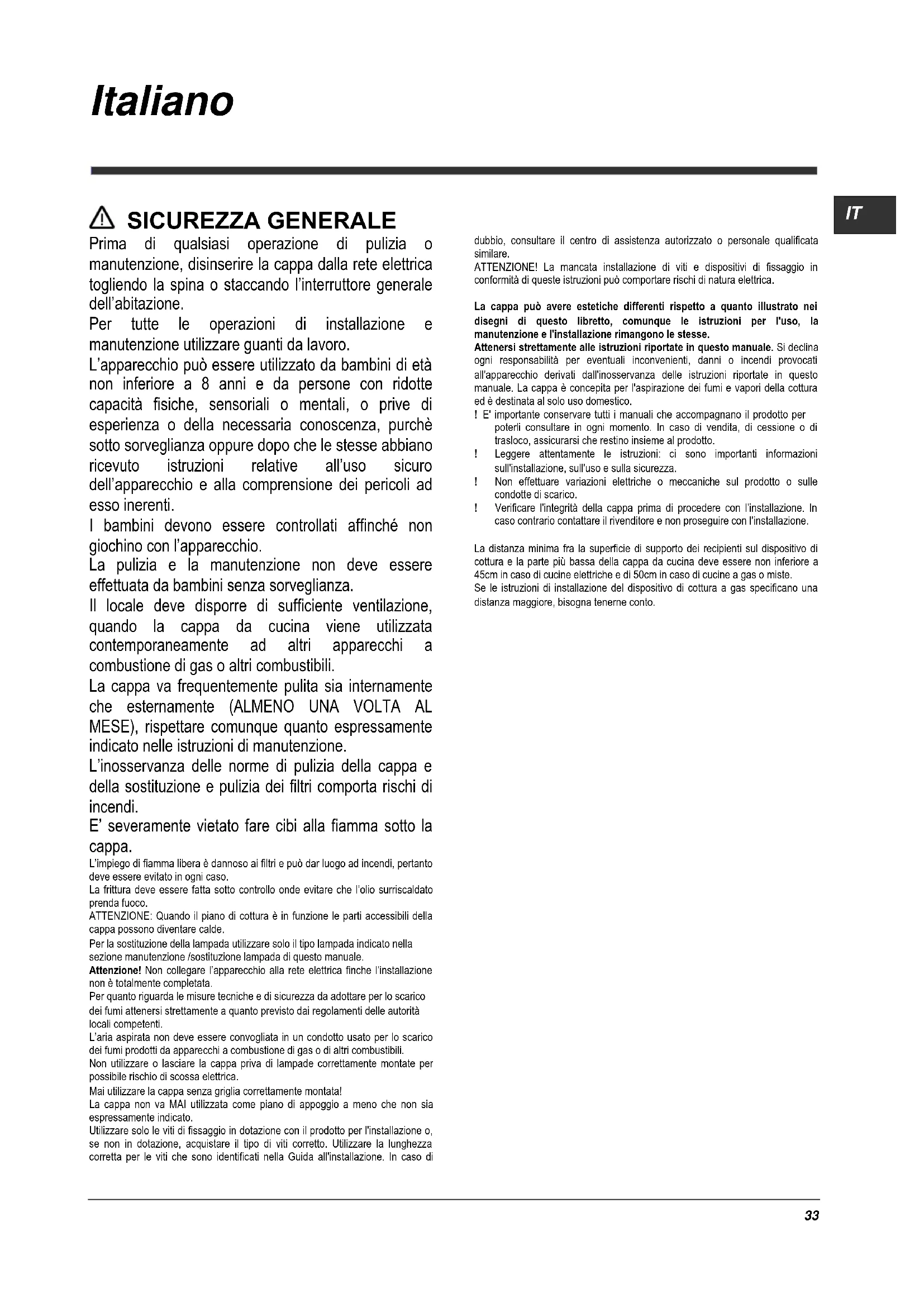 Italiano

IT

SICUREZZA GENERALE

Prima di qualsiasi operazione di pulizia o manutenzione, disinserire la cappa dalla rete elettrica togliendo la spina o staccando l'interruttore generale dell'abitazione.

Per tutte le operazioni di installazione e manutenzione utilizzare guanti da lavoro.

L'apparecchio può essere utilizzato da bambini di età non inferiore a 8 anni e da persone con ridotte capacità fisiche, sensoriali o mentali, o prive di esperienza o della necessaria conoscenza, purchè sotto sorveglianza oppure dopo che le stesse abbiano ricevuto istruzioni relative all'uso sicuro dell'apparecchio e alla comprensione dei pericoli ad esso inerenti.

I bambini devono essere controllati affinché non giochino con l'apparecchio.

La pulizia e la manutenzione non deve essere effettuata da bambini senza sorveglianza.

Il locale deve disporre di sufficiente ventilazione, quando la cappa da cucina viene utilizzata contemporaneamente ad altri apparecchi a combustione di gas o altri combustibili.

La cappa va frequentemente pulita sia internamente che esternamente (ALMENO UNA VOLTA AL MESE), rispettare comunque quanto espressamente indicato nelle istruzioni di manutenzione.

L'inosservanza delle norme di pulizia della cappa e della sostituzione e pulizia dei filtri comporta rischi di incendi.

E' severamente vietato fare cibi alla fiamma sotto la cappa.

L'impiego di fiamma libera è dannoso ai filtri e può dar luogo ad incendi, pertanto deve essere evitato in ogni caso.

La frittura deve essere fatta sotto controllo onde evitare che l'olio surriscaldato prenda fuoco.

ATTENZIONE: Quando il piano di cottura è in funzione le parti accessibili della cappa possono diventare calde.

Per la sostituzione della lampada utilizzare solo il tipo lampada indicato nella sezione manutenzione /sostituzione lampada di questo manuale.

Attenzione! Non collegare l'apparecchio alla rete elettrica finche l'installazione non è totalmente completata.

Per quanto riguarda le misure tecniche e di sicurezza da adottare per lo scarico dei fumi attenersi strettamente a quanto previsto dai regolamenti delle autorità locali competenti.

L'aria aspirata non deve essere convogliata in un condotto usato per lo scarico dei fumi prodotti da apparecchi a combustione di gas o di altri combustibili.

Non utilizzare o lasciare la cappa priva di lampade correttamente montate per possibile rischio di scossa elettrica.

Mai utilizzare la cappa senza griglia correttamente montata!

La cappa non va MAI utilizzata come piano di appoggio a meno che non sia espressamente indicato.

Utilizzare solo le viti di fissaggio in dotazione con il prodotto per l'installazione o, se non in dotazione, acquistare il tipo di viti corretto. Utilizzare la lunghezza corretta per le viti che sono identificati nella Guida all'installazione. In caso di dubbio, consultare il centro di assistenza autorizzato o personale qualificata similare.

ATTENZIONE! La mancata installazione di viti e dispositivi di fissaggio in conformità di queste istruzioni può comportare rischi di natura elettrica.

La cappa può avere estetiche differenti rispetto a quanto illustrato nei disegni di questo libretto, comunque le istruzioni per l'uso, la manutenzione e l'installazione rimangono le stesse.

Attenersi strettamente alle istruzioni riportate in questo manuale. Si declina ogni responsabilità per eventuali inconvenienti, danni o incendi provocati all'apparecchio derivati dall'inosservanza delle istruzioni riportate in questo manuale. La cappa è concepita per l'aspirazione dei fumi e vapori della cottura ed è destinata al solo uso domestico.

! E' importante conservare tutti i manuali che accompagnano il prodotto per poterli consultare in ogni momento. In caso di vendita, di cessione o di trasloco, assicurarsi che restino insieme al prodotto.

! Leggere attentamente le istruzioni: ci sono importanti informazioni sull'installazione, sull'uso e sulla sicurezza.

! Non effettuare variazioni elettriche o meccaniche sul prodotto o sulle condotte di scarico.

! Verificare l'integrità della cappa prima di procedere con l'installazione. In caso contrario contattare il rivenditore e non proseguire con l'installazione.

La distanza minima fra la superficie di supporto dei recipienti sul dispositivo di cottura e la parte più bassa della cappa da cucina deve essere non inferiore a 45cm in caso di cucine elettriche e di 50cm in caso di cucine a gas o miste.

Se le istruzioni di installazione del dispositivo di cottura a gas specificano una distanza maggiore, bisogna tenerne conto.

33